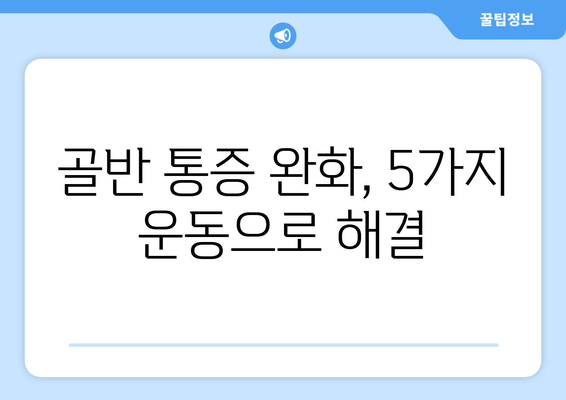 꿀팁정보

골반 통증 완화, 5가지 운동으로 해결